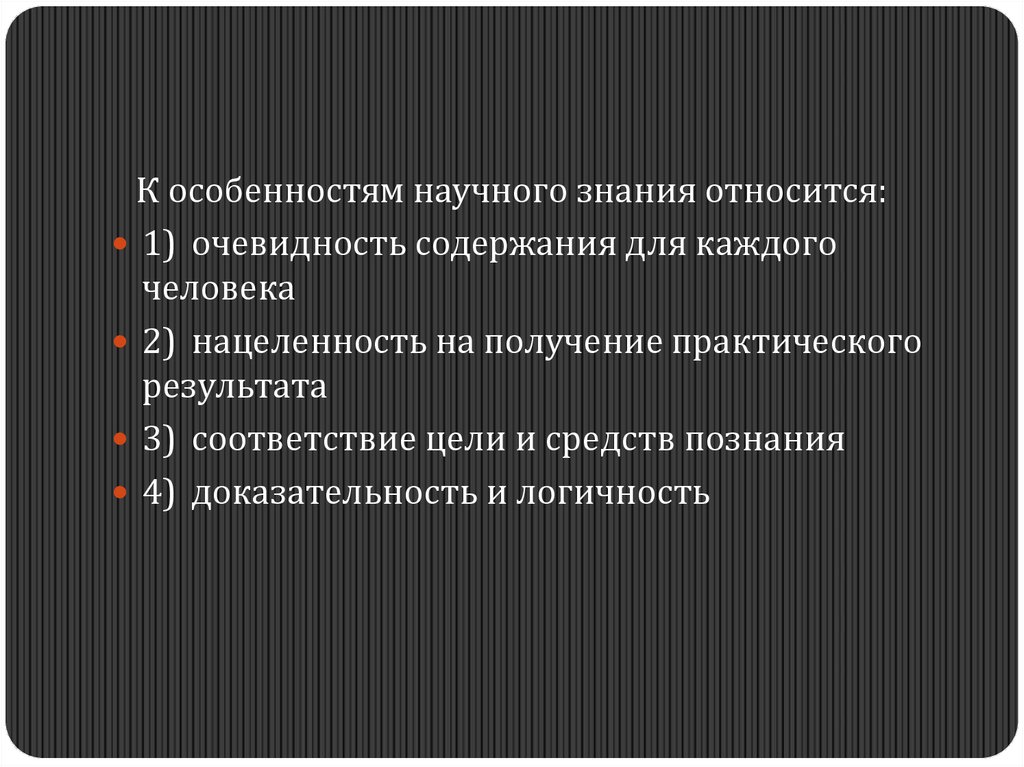 К особенностям научного знания относится:

• 1) очевидность содержания для каждого человека
• 2) нацеленность на получение практического результата
• 3) соответствие цели и средств познания
• 4) доказательность и логичность